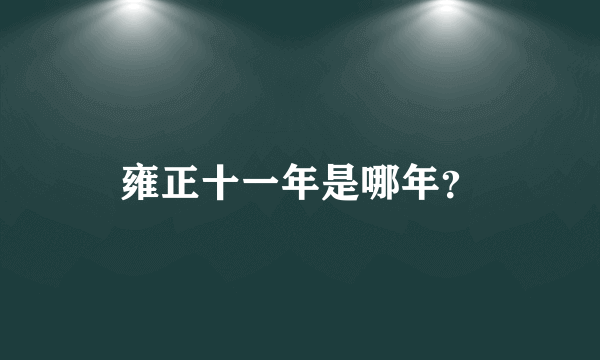 雍正十一年是哪年?